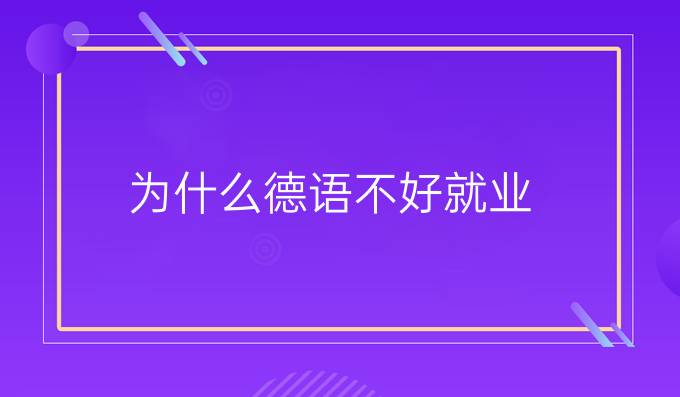 为什么德语不好就业